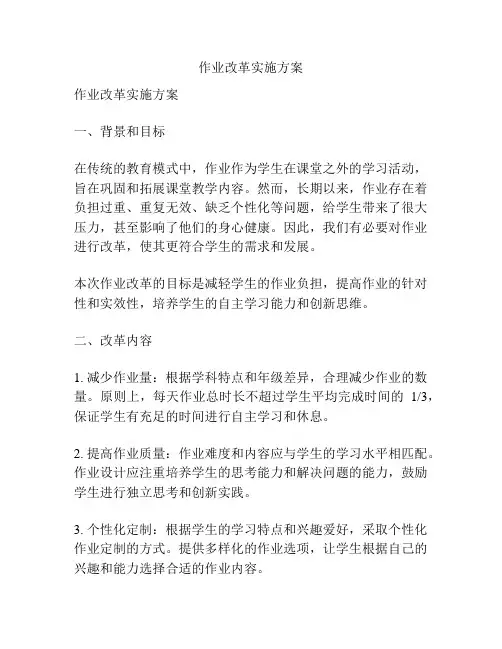 作业改革实施方案

作业改革实施方案

一、背景和目标

在传统的教育模式中，作业作为学生在课堂之外的学习活动，旨在巩固和拓展课堂教学内容。然而，长期以来，作业存在着负担过重、重复无效、缺乏个性化等问题，给学生带来了很大压力，甚至影响了他们的身心健康。因此，我们有必要对作业进行改革，使其更符合学生的需求和发展。

本次作业改革的目标是减轻学生的作业负担，提高作业的针对性和实效性，培养学生的自主学习能力和创新思维。

二、改革内容

1. 减少作业量：根据学科特点和年级差异，合理减少作业的数量。原则上，每天作业总时长不超过学生平均完成时间的 1/3，保证学生有充足的时间进行自主学习和休息。

2. 提高作业质量：作业难度和内容应与学生的学习水平相匹配。作业设计应注重培养学生的思考能力和解决问题的能力，鼓励学生进行独立思考和创新实践。

3. 个性化定制：根据学生的学习特点和兴趣爱好，采取个性化作业定制的方式。提供多样化的作业选项，让学生根据自己的兴趣和能力选择合适的作业内容。